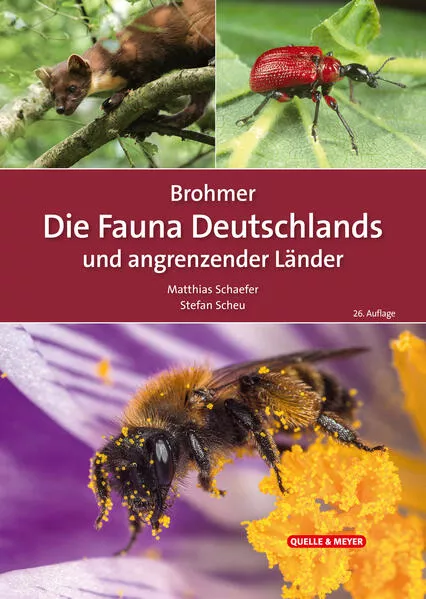 Brohmer
Die Fauna Deutschlands
und angrenzender Länder

Matthias Schaefer
Stefan Scheu

26. Auflage

QUELLE & MEYER